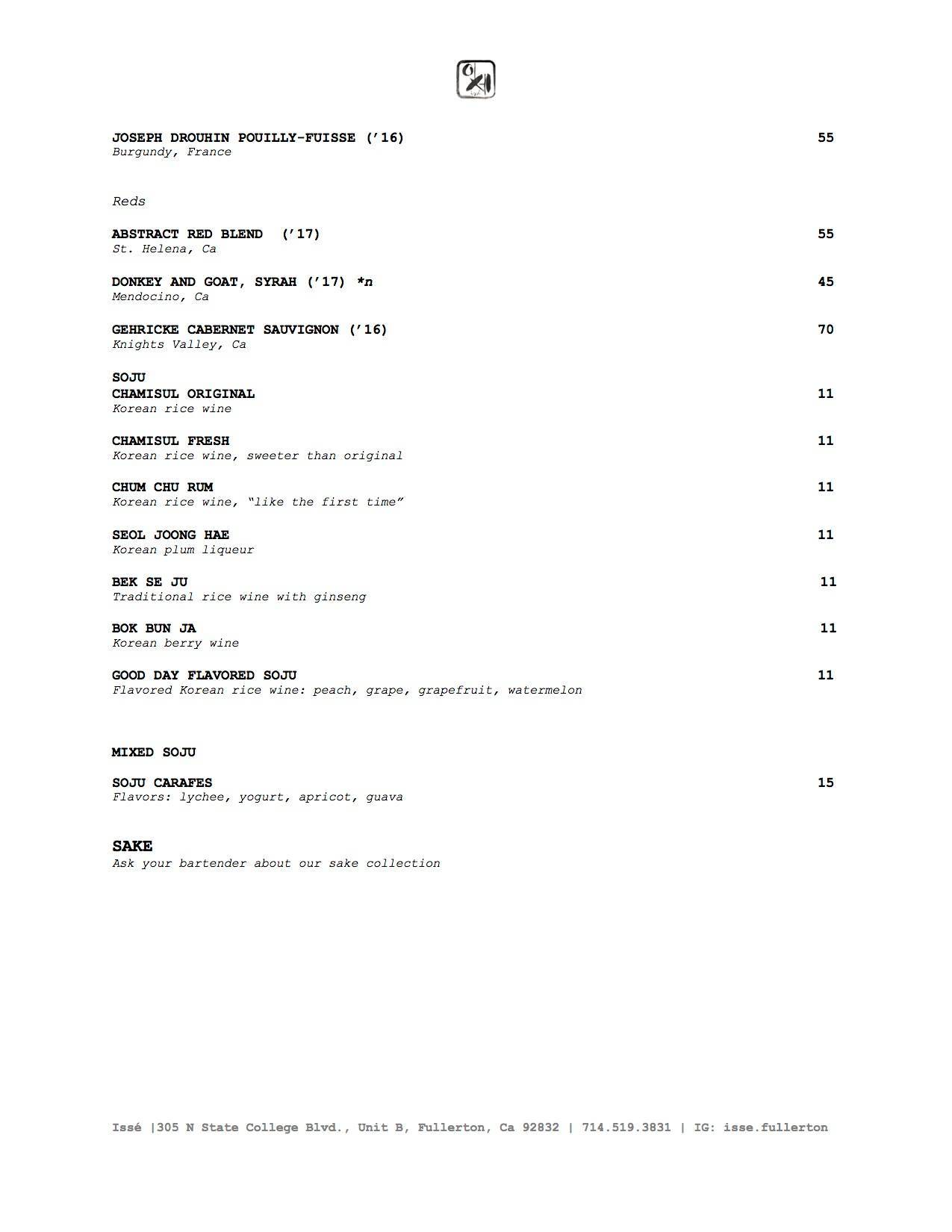 JOSEPH DROUHIN POUILLY-FUISSE ('16) 55
Burgundy, France

Reds

ABSTRACT RED BLEND ('17) 55
St. Helena, Ca

DONKEY AND GOAT, SYRAH ('17) *n 45
Mendocino, Ca

GEHRICKE CABERNET SAUVIGNON ('16) 70
Knights Valley, Ca

SOJU
CHAMISUL ORIGINAL 11
Korean rice wine

CHAMISUL FRESH 11
Korean rice wine, sweeter than original

CHUM CHU RUM 11
Korean rice wine, "like the first time"

SEOL JOONG HAE 11
Korean plum liqueur

BEK SE JU 11
Traditional rice wine with ginseng

BOK BUN JA 11
Korean berry wine

GOOD DAY FLAVORED SOJU 11
Flavored Korean rice wine: peach, grape, grapefruit, watermelon

MIXED SOJU

SOJU CARAFES 15
Flavors: lychee, yogurt, apricot, guava

SAKE
Ask your bartender about our sake collection

Issé |305 N State College Blvd., Unit B, Fullerton, Ca 92832 | 714.519.3831 | IG: isse.fullerton